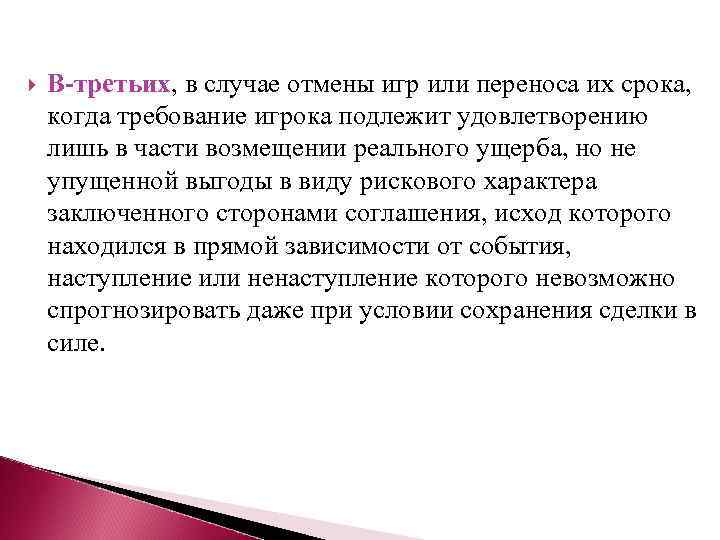 В-третьих, в случае отмены игр или переноса их срока, когда требование игрока подлежит удовлетворению лишь в части возмещении реального ущерба, но не упущенной выгоды в виду рискового характера заключенного сторонами соглашения, исход которого находился в прямой зависимости от события, наступление или ненаступление которого невозможно спрогнозировать даже при условии сохранения сделки в силе.